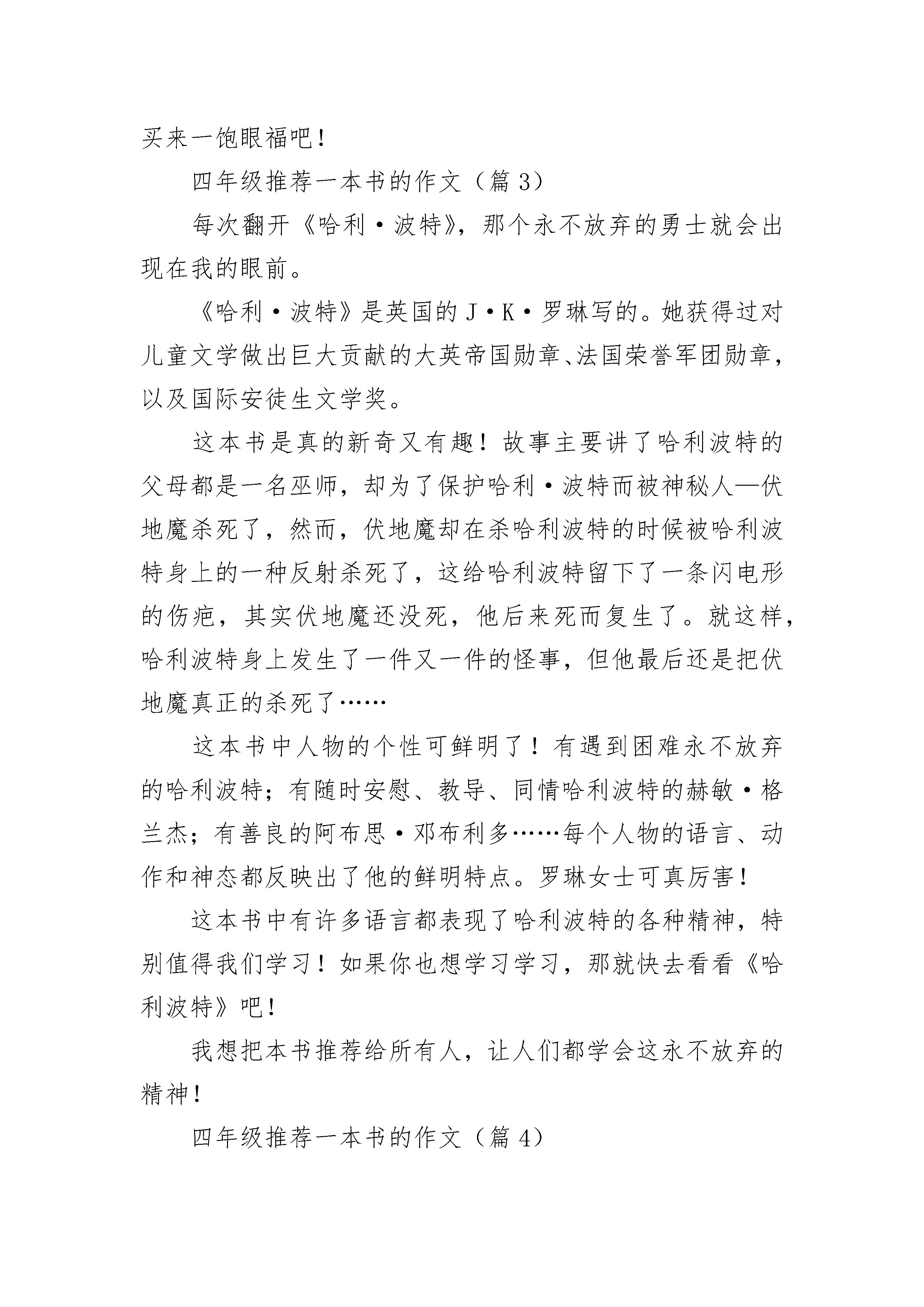 买来一饱眼福吧！

四年级推荐一本书的作文（篇 3）

每次翻开《哈利·波特》，那个永不放弃的勇士就会出现在我的眼前。

《哈利·波特》是英国的 J·K·罗琳写的。她获得过对儿童文学做出巨大贡献的大英帝国勋章、法国荣誉军团勋章，以及国际安徒生文学奖。

这本书是真的新奇又有趣！故事主要讲了哈利波特的父母都是一名巫师，却为了保护哈利·波特而被神秘人—伏地魔杀死了，然而，伏地魔却在杀哈利波特的时候被哈利波特身上的一种反射杀死了，这给哈利波特留下了一条闪电形的伤疤，其实伏地魔还没死，他后来死而复生了。就这样，哈利波特身上发生了一件又一件的怪事，但他最后还是把伏地魔真正的杀死了……

这本书中人物的个性可鲜明了！有遇到困难永不放弃的哈利波特；有随时安慰、教导、同情哈利波特的赫敏·格兰杰；有善良的阿布思·邓布利多……每个人物的语言、动作和神态都反映出了他的鲜明特点。罗琳女士可真厉害！

这本书中有许多语言都表现了哈利波特的各种精神，特别值得我们学习！如果你也想学习学习，那就快去看看《哈利波特》吧！

我想把本书推荐给所有人，让人们都学会这永不放弃的精神！

四年级推荐一本书的作文（篇 4）